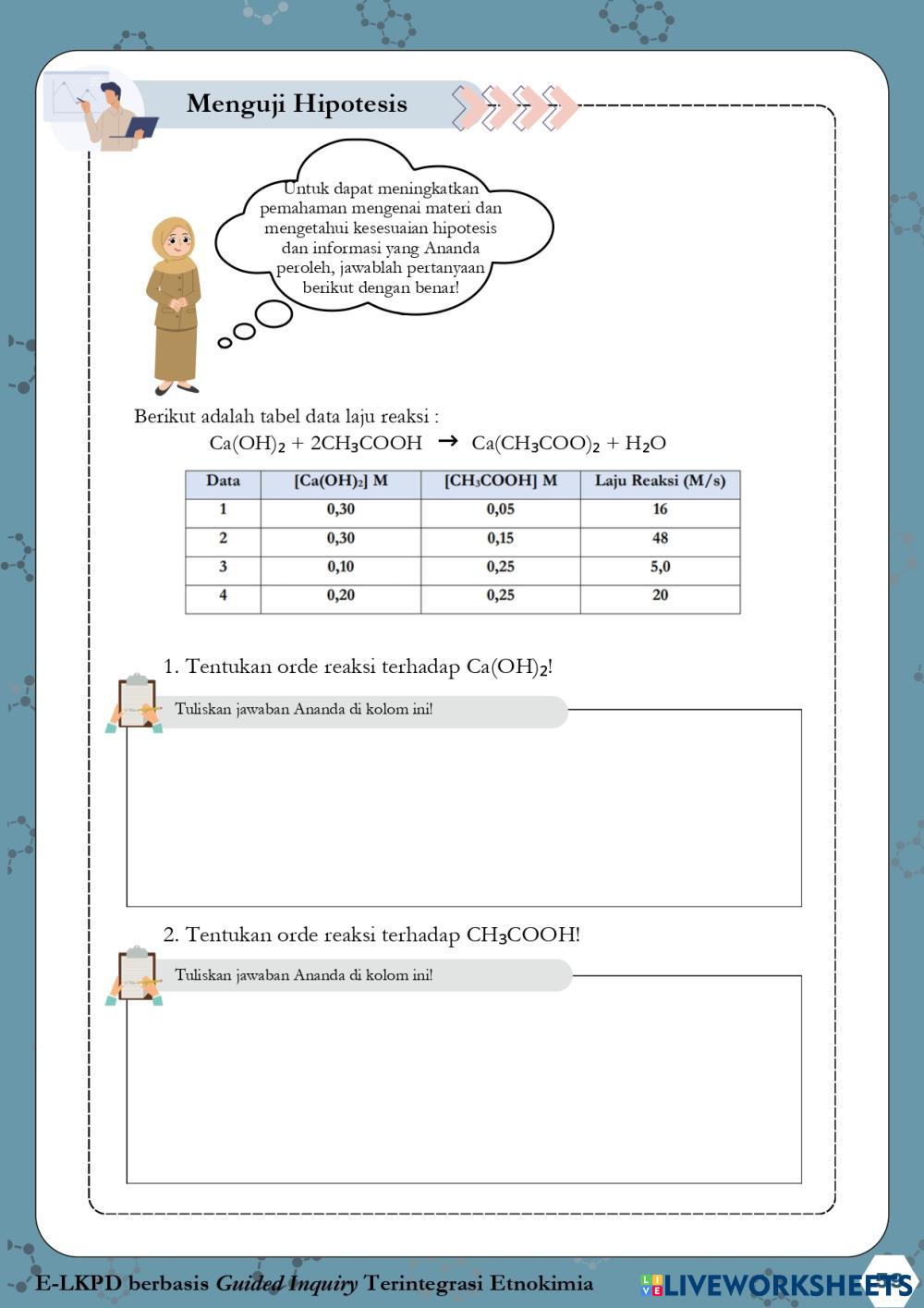 Menguji Hipotesis

Untuk dapat meningkatkan pemahaman mengenai materi dan mengetahui kesesuaian hipotesis dan informasi yang Ananda peroleh, jawablah pertanyaan berikut dengan benar!

Berikut adalah tabel data laju reaksi :

$Ca(OH)_2 + 2CH_3COOH \rightarrow Ca(CH_3COO)_2 + H_2O$

| Data | $[Ca(OH)_2]$ M | $[CH_3COOH]$ M | Laju Reaksi (M/s) |
|---|---|---|---|
| 1 | 0,30 | 0,05 | 16 |
| 2 | 0,30 | 0,15 | 48 |
| 3 | 0,10 | 0,25 | 5,0 |
| 4 | 0,20 | 0,25 | 20 |

1. Tentukan orde reaksi terhadap $Ca(OH)_2$!

Tuliskan jawaban Ananda di kolom ini!

2. Tentukan orde reaksi terhadap $CH_3COOH$!

Tuliskan jawaban Ananda di kolom ini!

E-LKPD berbasis Guided Inquiry Terintegrasi Etnokimia

LIVEWORKSHEETS